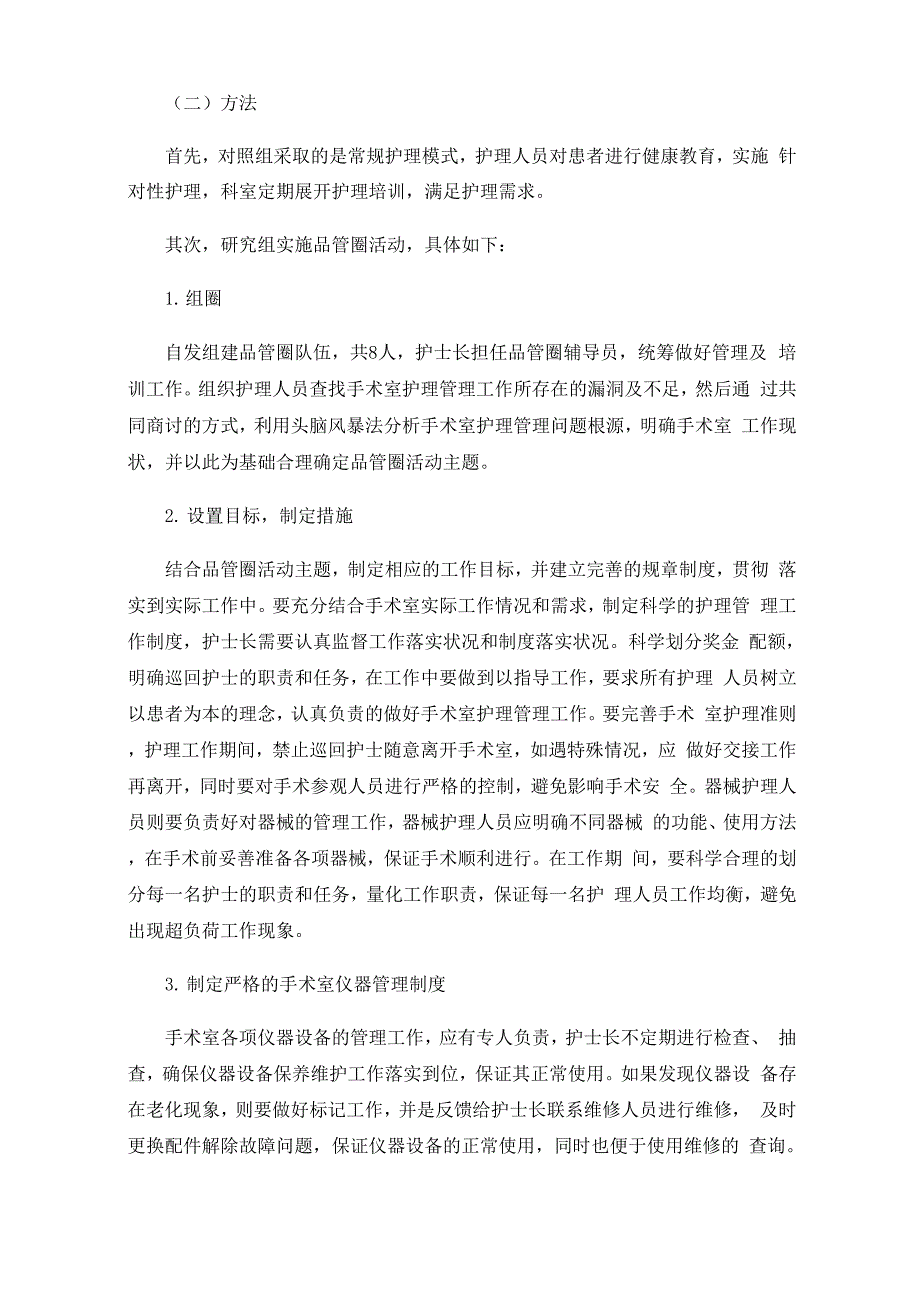 （二）方法

首先，对照组采取的是常规护理模式，护理人员对患者进行健康教育，实施 针对性护理，科室定期展开护理培训，满足护理需求。

其次，研究组实施品管圈活动，具体如下：

1. 组圈

自发组建品管圈队伍，共8人，护士长担任品管圈辅导员，统筹做好管理及 培训工作。组织护理人员查找手术室护理管理工作所存在的漏洞及不足，然后通 过共同商讨的方式，利用头脑风暴法分析手术室护理管理问题根源，明确手术室 工作现状，并以此为基础合理确定品管圈活动主题。

2. 设置目标，制定措施

结合品管圈活动主题，制定相应的工作目标，并建立完善的规章制度，贯彻 落实到实际工作中。要充分结合手术室实际工作情况和需求，制定科学的护理管 理工作制度，护士长需要认真监督工作落实状况和制度落实状况。科学划分奖金 配额，明确巡回护士的职责和任务，在工作中要做到以指导工作，要求所有护理 人员树立以患者为本的理念，认真负责的做好手术室护理管理工作。要完善手术 室护理准则，护理工作期间，禁止巡回护士随意离开手术室，如遇特殊情况，应 做好交接工作再离开，同时要对手术参观人员进行严格的控制，避免影响手术安 全。器械护理人员则要负责好对器械的管理工作，器械护理人员应明确不同器械 的功能、使用方法，在手术前妥善准备各项器械，保证手术顺利进行。在工作期 间，要科学合理的划分每一名护士的职责和任务，量化工作职责，保证每一名护 理人员工作均衡，避免出现超负荷工作现象。

3. 制定严格的手术室仪器管理制度

手术室各项仪器设备的管理工作，应有专人负责，护士长不定期进行检查、 抽查，确保仪器设备保养维护工作落实到位，保证其正常使用。如果发现仪器设 备存在老化现象，则要做好标记工作，并是反馈给护士长联系维修人员进行维修， 及时更换配件解除故障问题，保证仪器设备的正常使用，同时也便于使用维修的 查询。